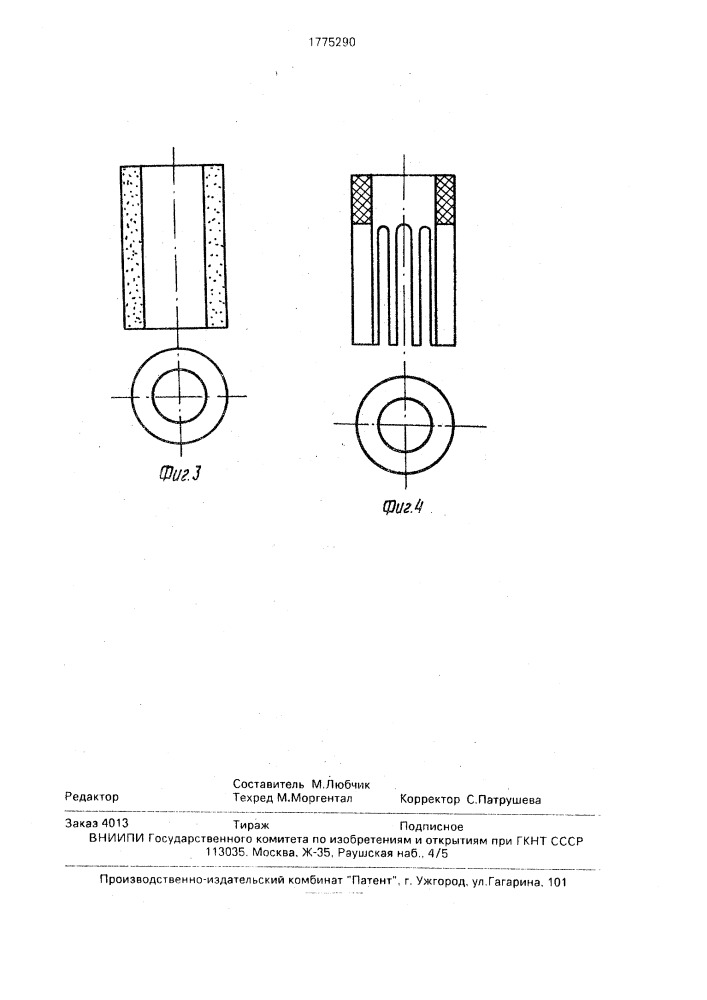 1775290

Фиг.3

Фиг.4

Редактор
Составитель М.Любчик
Техред М.Моргентал
Корректор С.Патрушева

Заказ 4013
Тираж
Подписное

ВНИИПИ Государственного комитета по изобретениям и открытиям при ГКНТ СССР
113035, Москва, Ж-35, Раушская наб., 4/5

Производственно-издательский комбинат "Патент", г. Ужгород, ул.Гагарина, 101